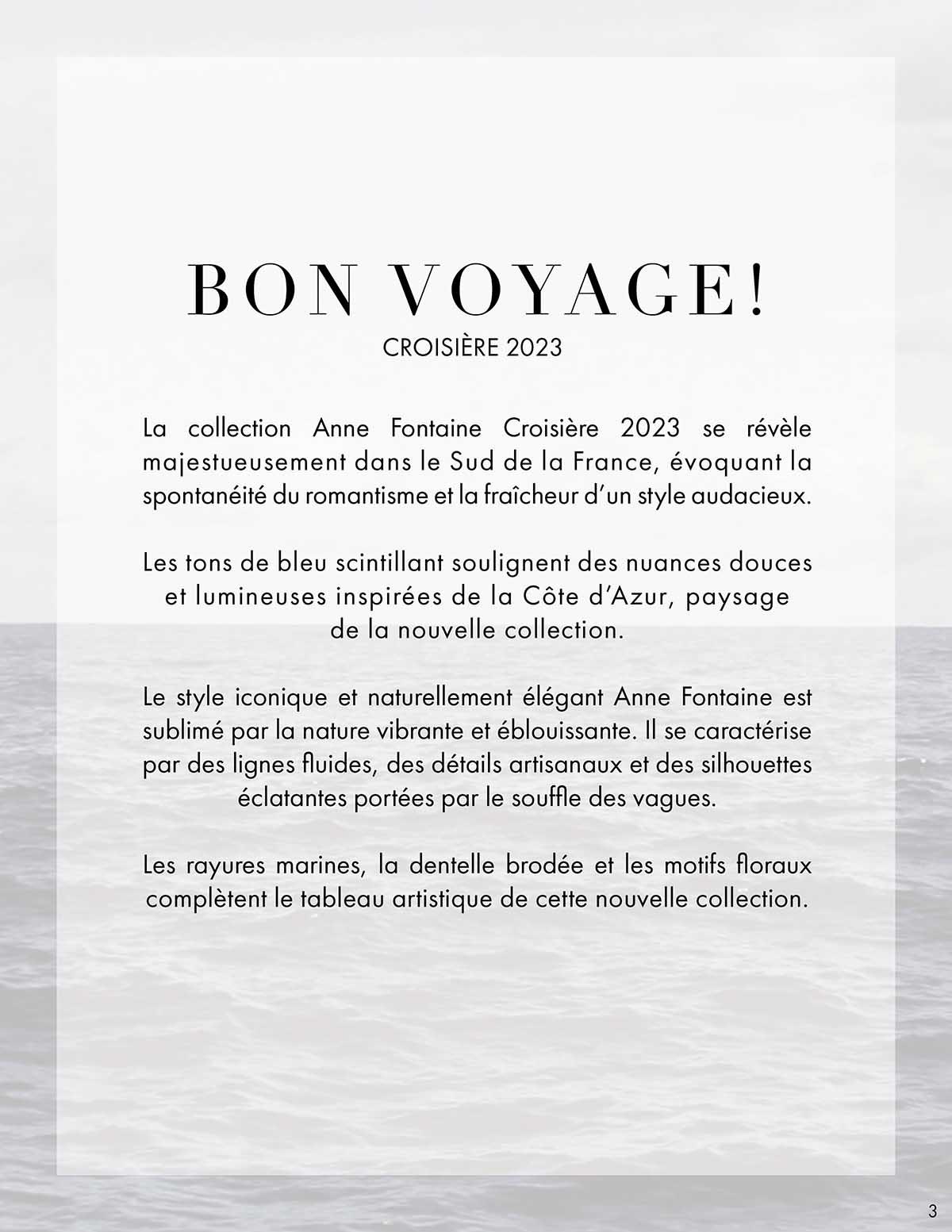 BON VOYAGE!
CROISIÈRE 2023

La collection Anne Fontaine Croisière 2023 se révèle majestueusement dans le Sud de la France, évoquant la spontanéité du romantisme et la fraîcheur d'un style audacieux.

Les tons de bleu scintillant soulignent des nuances douces et lumineuses inspirées de la Côte d'Azur, paysage de la nouvelle collection.

Le style iconique et naturellement élégant Anne Fontaine est sublimé par la nature vibrante et éblouissante. Il se caractérise par des lignes fluides, des détails artisanaux et des silhouettes éclatantes portées par le souffle des vagues.

Les rayures marines, la dentelle brodée et les motifs floraux complètent le tableau artistique de cette nouvelle collection.

3